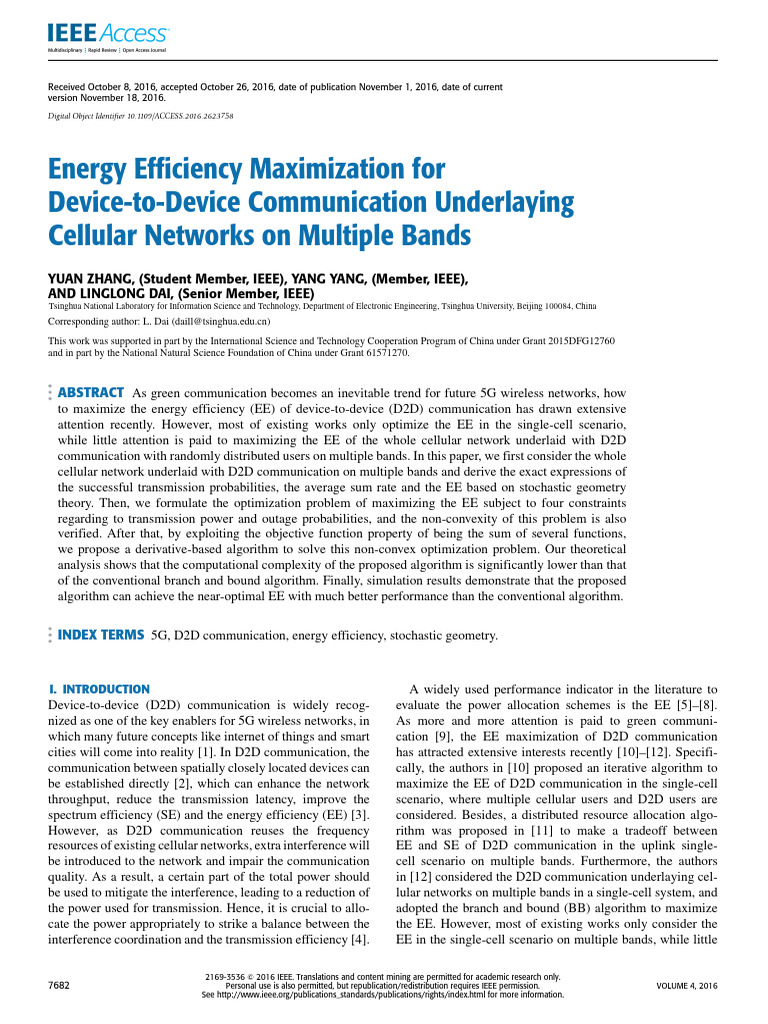 IEEE Access
Multidisciplinary | Rapid Review | Open Access Journal

Received October 8, 2016, accepted October 26, 2016, date of publication November 1, 2016, date of current version November 18, 2016.

Digital Object Identifier 10.1109/ACCESS.2016.2623758

Energy Efficiency Maximization for Device-to-Device Communication Underlaying Cellular Networks on Multiple Bands

YUAN ZHANG, (Student Member, IEEE), YANG YANG, (Member, IEEE), AND LINGLONG DAI, (Senior Member, IEEE)
Tsinghua National Laboratory for Information Science and Technology, Department of Electronic Engineering, Tsinghua University, Beijing 100084, China

Corresponding author: L. Dai (daill@tsinghua.edu.cn)

This work was supported in part by the International Science and Technology Cooperation Program of China under Grant 2015DFG12760 and in part by the National Natural Science Foundation of China under Grant 61571270.

ABSTRACT As green communication becomes an inevitable trend for future 5G wireless networks, how to maximize the energy efficiency (EE) of device-to-device (D2D) communication has drawn extensive attention recently. However, most of existing works only optimize the EE in the single-cell scenario, while little attention is paid to maximizing the EE of the whole cellular network underlaid with D2D communication with randomly distributed users on multiple bands. In this paper, we first consider the whole cellular network underlaid with D2D communication on multiple bands and derive the exact expressions of the successful transmission probabilities, the average sum rate and the EE based on stochastic geometry theory. Then, we formulate the optimization problem of maximizing the EE subject to four constraints regarding to transmission power and outage probabilities, and the non-convexity of this problem is also verified. After that, by exploiting the objective function property of being the sum of several functions, we propose a derivative-based algorithm to solve this non-convex optimization problem. Our theoretical analysis shows that the computational complexity of the proposed algorithm is significantly lower than that of the conventional branch and bound algorithm. Finally, simulation results demonstrate that the proposed algorithm can achieve the near-optimal EE with much better performance than the conventional algorithm.

INDEX TERMS 5G, D2D communication, energy efficiency, stochastic geometry.

I. INTRODUCTION
Device-to-device (D2D) communication is widely recognized as one of the key enablers for 5G wireless networks, in which many future concepts like internet of things and smart cities will come into reality [1]. In D2D communication, the communication between spatially closely located devices can be established directly [2], which can enhance the network throughput, reduce the transmission latency, improve the spectrum efficiency (SE) and the energy efficiency (EE) [3]. However, as D2D communication reuses the frequency resources of existing cellular networks, extra interference will be introduced to the network and impair the communication quality. As a result, a certain part of the total power should be used to mitigate the interference, leading to a reduction of the power used for transmission. Hence, it is crucial to allocate the power appropriately to strike a balance between the interference coordination and the transmission efficiency [4].

A widely used performance indicator in the literature to evaluate the power allocation schemes is the EE [5]–[8]. As more and more attention is paid to green communication [9], the EE maximization of D2D communication has attracted extensive interests recently [10]–[12]. Specifically, the authors in [10] proposed an iterative algorithm to maximize the EE of D2D communication in the single-cell scenario, where multiple cellular users and D2D users are considered. Besides, a distributed resource allocation algorithm was proposed in [11] to make a tradeoff between EE and SE of D2D communication in the uplink single-cell scenario on multiple bands. Furthermore, the authors in [12] considered the D2D communication underlaying cellular networks on multiple bands in a single-cell system, and adopted the branch and bound (BB) algorithm to maximize the EE. However, most of existing works only consider the EE in the single-cell scenario on multiple bands, while little

7682

2169-3536 © 2016 IEEE. Translations and content mining are permitted for academic research only.
Personal use is also permitted, but republication/redistribution requires IEEE permission.
See http://www.ieee.org/publications_standards/publications/rights/index.html for more information.

VOLUME 4, 2016